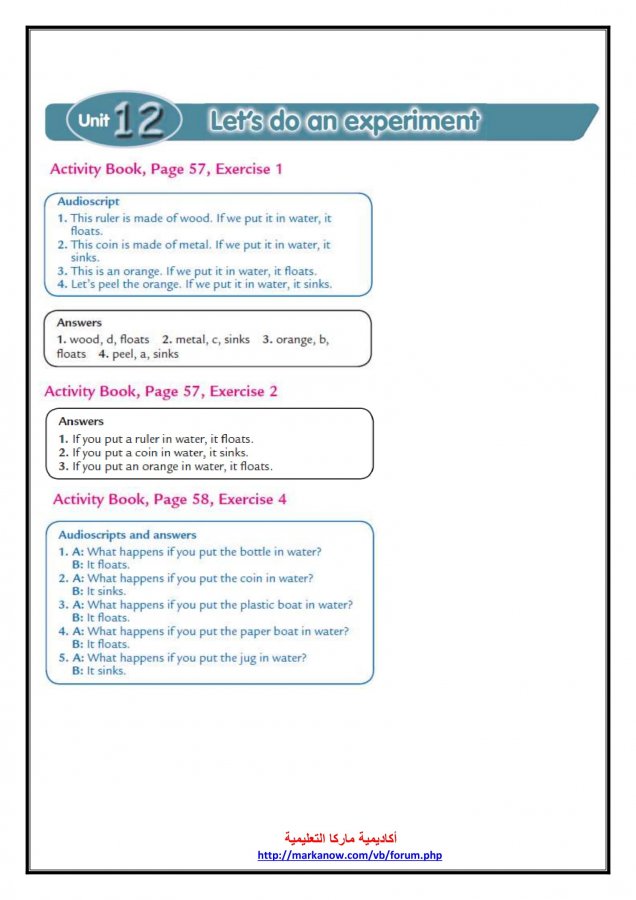 Unit 12 Let's do an experiment

Activity Book, Page 57, Exercise 1

Audioscript
1. This ruler is made of wood. If we put it in water, it floats.
2. This coin is made of metal. If we put it in water, it sinks.
3. This is an orange. If we put it in water, it floats.
4. Let's peel the orange. If we put it in water, it sinks.

Answers
1. wood, d, floats 2. metal, c, sinks 3. orange, b, floats 4. peel, a, sinks

Activity Book, Page 57, Exercise 2

Answers
1. If you put a ruler in water, it floats.
2. If you put a coin in water, it sinks.
3. If you put an orange in water, it floats.

Activity Book, Page 58, Exercise 4

Audioscripts and answers
1. A: What happens if you put the bottle in water?
B: It floats.
2. A: What happens if you put the coin in water?
B: It sinks.
3. A: What happens if you put the plastic boat in water?
B: It floats.
4. A: What happens if you put the paper boat in water?
B: It floats.
5. A: What happens if you put the jug in water?
B: It sinks.

أكاديمية ماركا التعليمية
http://markanow.com/vb/forum.php